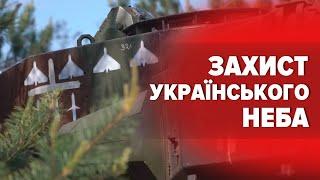 ЗАХИСТ УКРАЇНСЬКОГО НЕБА